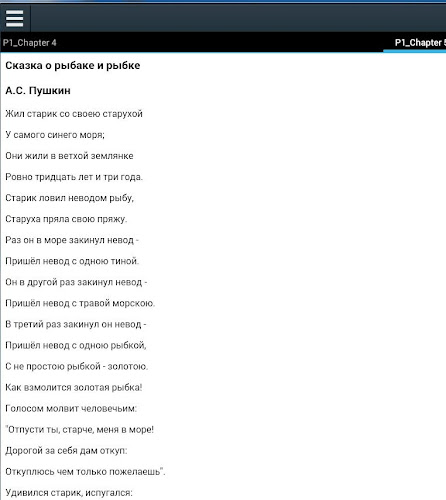 P1_Chapter 4

P1_Chapter 5

Сказка о рыбаке и рыбке

А.С. Пушкин

Жил старик со своею старухой

У самого синего моря;

Они жили в ветхой землянке

Ровно тридцать лет и три года.

Старик ловил неводом рыбу,

Старуха пряла свою пряжу.

Раз он в море закинул невод -

Пришёл невод с одною тиной.

Он в другой раз закинул невод -

Пришёл невод с травой морскою.

В третий раз закинул он невод -

Пришёл невод с одною рыбкой,

С не простою рыбкой - золотою.

Как взмолится золотая рыбка!

Голосом молвит человечьим:

"Отпусти ты, старче, меня в море!

Дорогой за себя дам откуп:

Откуплюсь чем только пожелаешь".

Удивился старик, испугался: